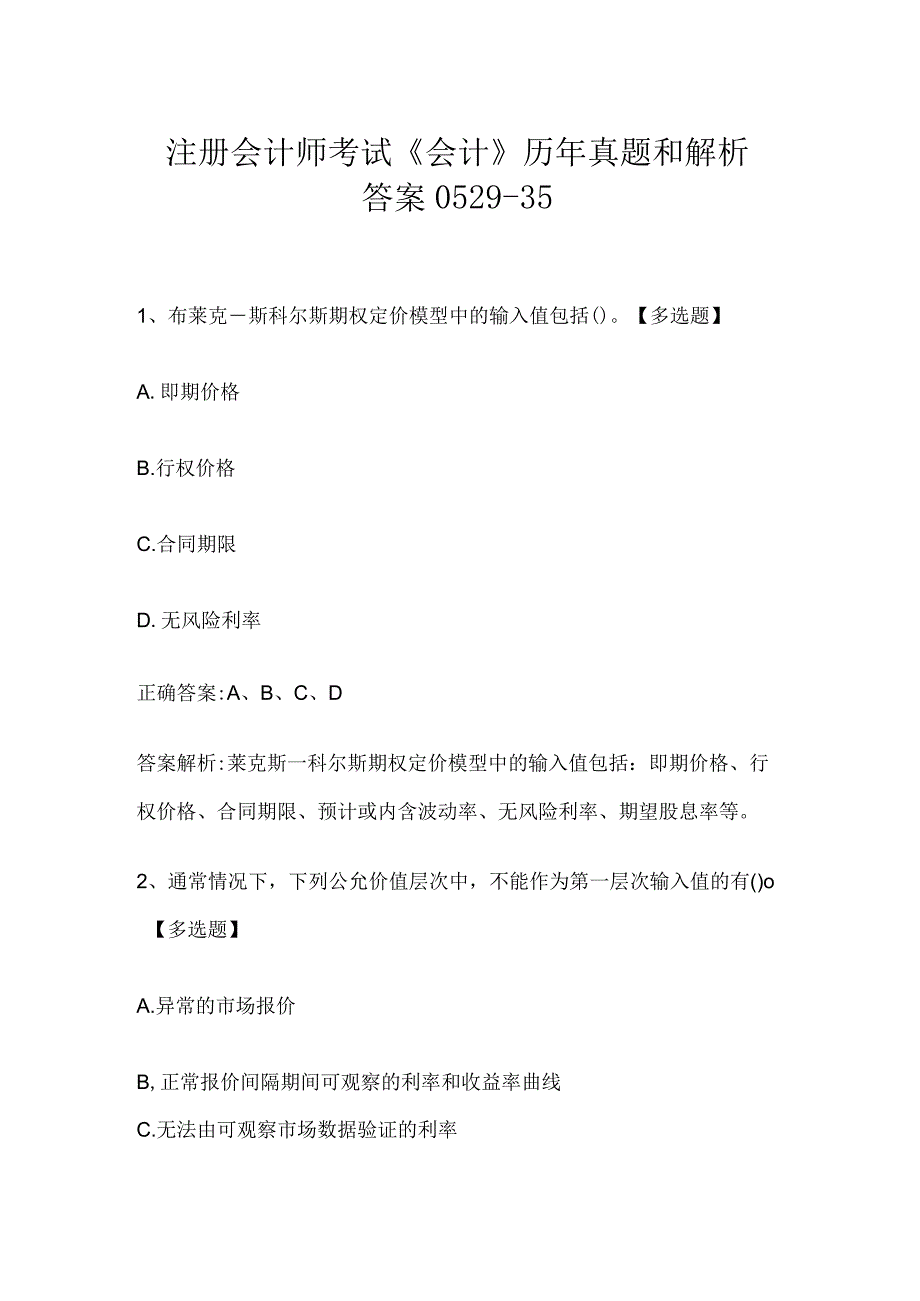 注册会计师考试《会计》历年真题和解析答案0529-35

1、布莱克－斯科尔斯期权定价模型中的输入值包括()。【多选题】

A. 即期价格

B.行权价格

C.合同期限

D. 无风险利率

正确答案:A、B、C、D

答案解析:莱克斯一科尔斯期权定价模型中的输入值包括：即期价格、行权价格、合同期限、预计或内含波动率、无风险利率、期望股息率等。

2、通常情况下，下列公允价值层次中，不能作为第一层次输入值的有()o【多选题】

A.异常的市场报价

B,正常报价间隔期间可观察的利率和收益率曲线

C.无法由可观察市场数据验证的利率